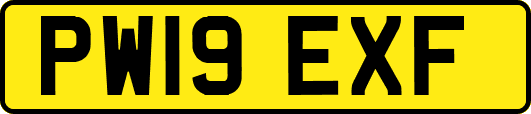 PW19 EXF